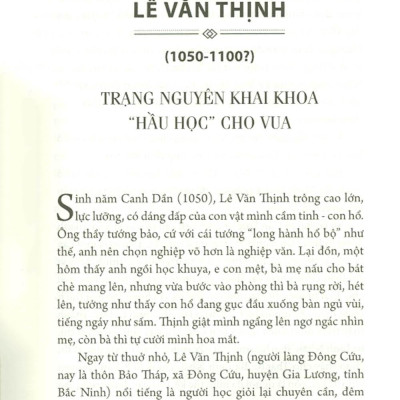 LÊ VĂN THỊNH

(1050-1100?)

TRẠNG NGUYÊN KHAI KHOA "HẦU HỌC" CHO VUA

Sinh năm Canh Dần (1050), Lê Văn Thịnh trông cao lớn, lực lưỡng, có dáng dấp của con vật mình cầm tinh - con hổ. Ông thầy tướng bảo, cứ với cái tướng "long hành hổ bộ" như thế, anh nên chọn nghiệp võ hơn là nghiệp văn. Lại đồn, một hôm thấy anh ngồi học khuya, e con mệt, bà mẹ nấu cho bát chè mang lên, nhưng vừa bước vào phòng thì bà rụng rời, hét lên, tưởng như thấy con hổ đang gục đầu xuống bàn ngủ vùi, tiếng ngáy như sấm. Thịnh giật mình ngẩng lên ngơ ngác nhìn mẹ, còn bà thì tự cười mình hoa mắt.

Ngay từ thuở nhỏ, Lê Văn Thịnh (người làng Đông Cứu, nay là thôn Bảo Tháp, xã Đông Cứu, huyện Gia Lương, tỉnh Bắc Ninh) nổi tiếng là người học giỏi lại chuyên cần, đêm